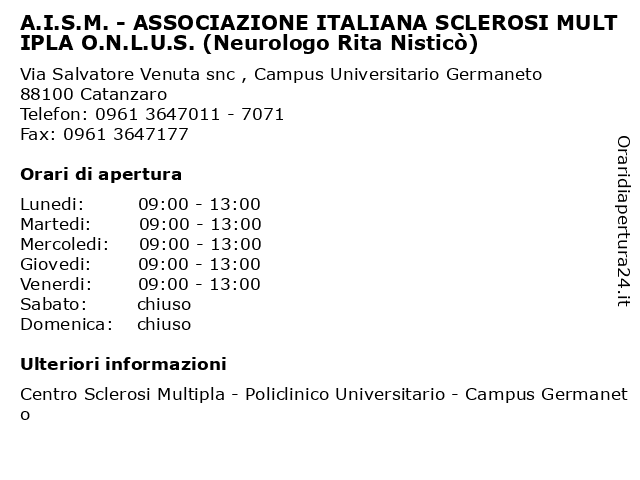 A.I.S.M. - ASSOCIAZIONE ITALIANA SCLEROSI MULTIPLA O.N.L.U.S. (Neurologo Rita Nisticò)

Via Salvatore Venuta snc , Campus Universitario Germaneto
88100 Catanzaro
Telefon: 0961 3647011 - 7071
Fax: 0961 3647177

Orari di apertura

Lunedi: 09:00 - 13:00
Martedi: 09:00 - 13:00
Mercoledi: 09:00 - 13:00
Giovedi: 09:00 - 13:00
Venerdi: 09:00 - 13:00
Sabato: chiuso
Domenica: chiuso

Ulteriori informazioni

Centro Sclerosi Multipla - Policlinico Universitario - Campus Germaneto

Oraridiapertura24.it